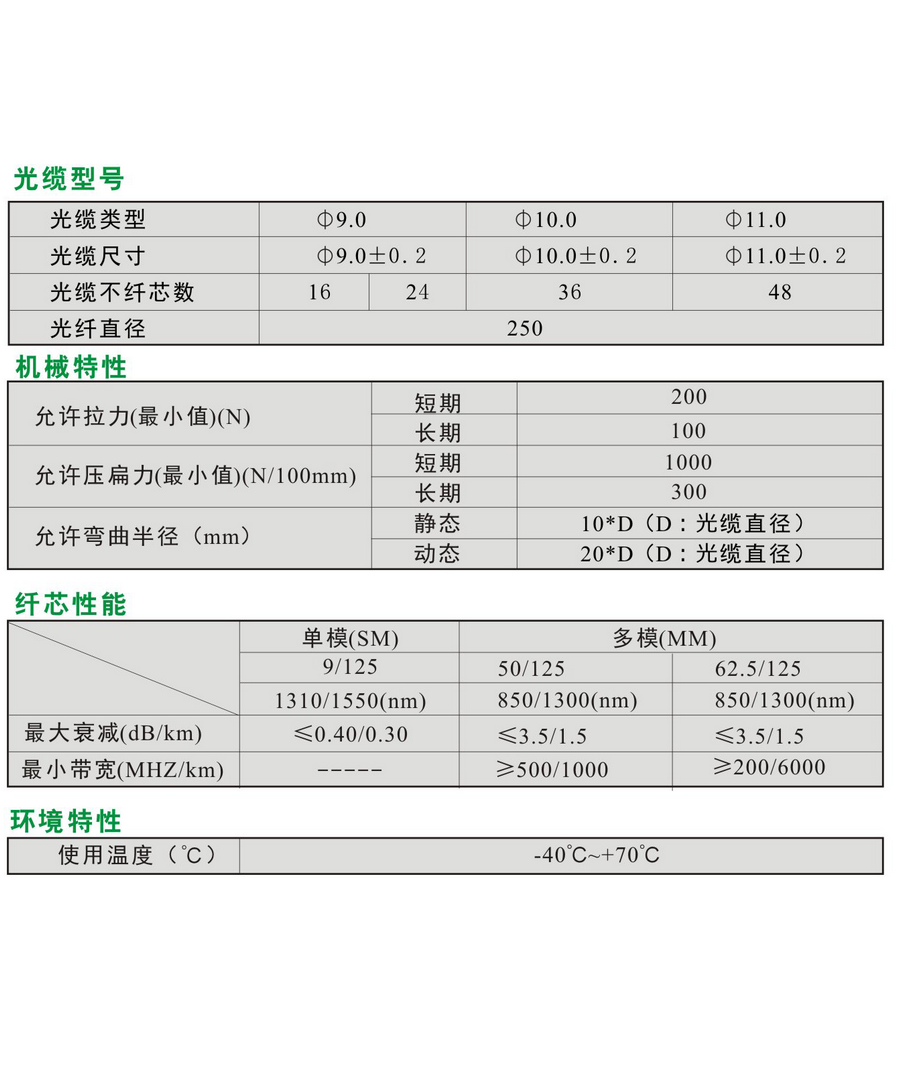 光缆型号

| 光缆类型 | Φ9.0 | | Φ10.0 | Φ11.0 |
|---|---|---|---|---|
| 光缆尺寸 | Φ9.0±0.2 | | Φ10.0±0.2 | Φ11.0±0.2 |
| 光缆不纤芯数 | 16 | 24 | 36 | 48 |
| 光纤直径 | 250 | | | |

机械特性

| 允许拉力(最小值)(N) | 短期 | 200 |
|---|---|---|
| | 长期 | 100 |
| 允许压扁力(最小值)(N/100mm) | 短期 | 1000 |
| | 长期 | 300 |
| 允许弯曲半径（mm） | 静态 | 10*D（D：光缆直径） |
| | 动态 | 20*D（D：光缆直径） |

纤芯性能

| | 单模(SM) | 多模(MM) | |
|---|---|---|---|
| | 9/125 | 50/125 | 62.5/125 |
| | 1310/1550(nm) | 850/1300(nm) | 850/1300(nm) |
| 最大衰减(dB/km) | ≤0.40/0.30 | ≤3.5/1.5 | ≤3.5/1.5 |
| 最小带宽(MHZ/km) | ----- | ≥500/1000 | ≥200/6000 |

环境特性

| 使用温度（℃） | -40℃~+70℃ |
|---|---|